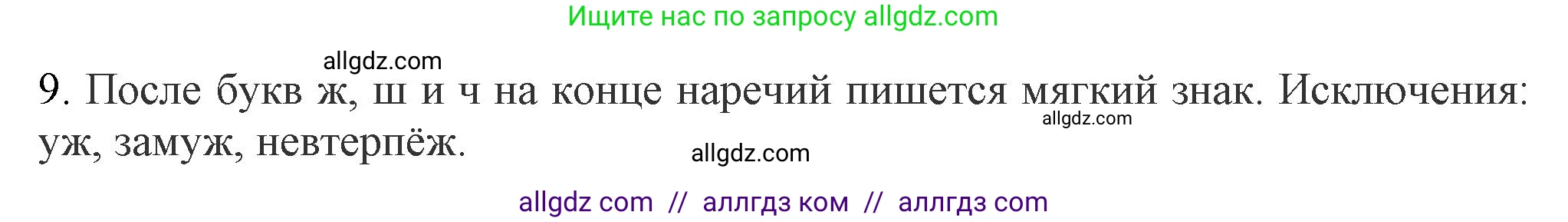 Ищите нас по запросу allgdz.com

allgdz.com

9. После букв ж, ш и ч на конце наречий пишется мягкий знак. Исключения: уж, замуж, невтерпёж.

allgdz.com

allgdz.com

allgdz com // аллгдз ком // аллгдз com